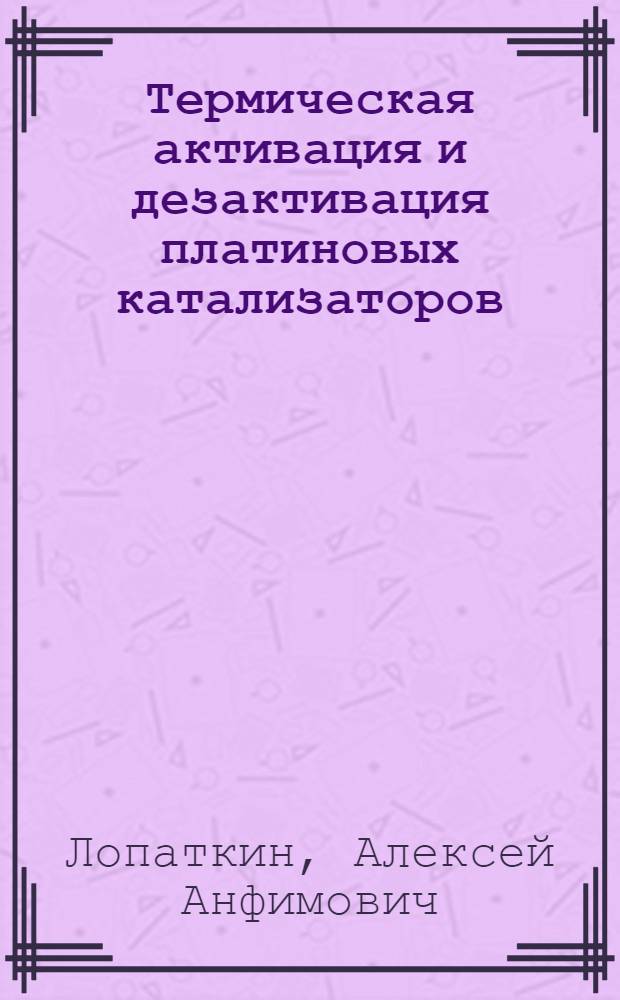 Термическая активация и дезактивация платиновых катализаторов

Лопаткин, Алексей Анфимович